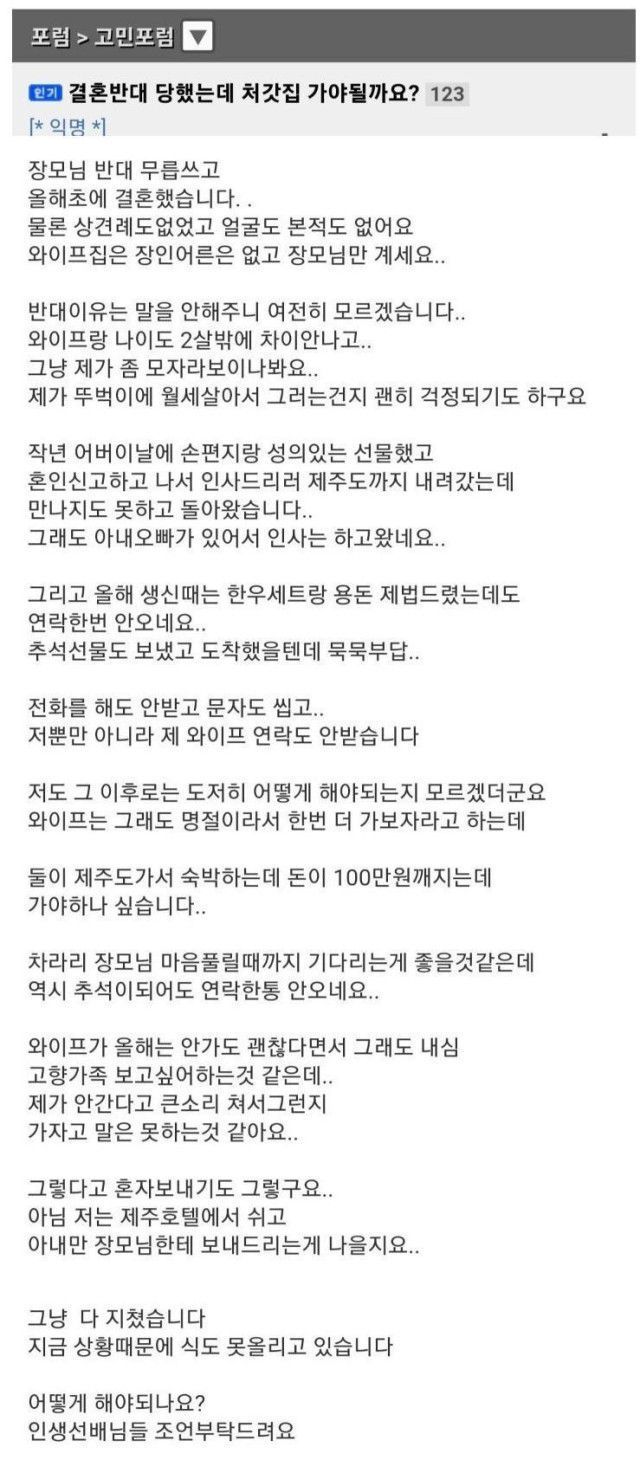 포럼 > 고민포럼

인기 결혼반대 당했는데 처갓집 가야될까요? 123
[* 익명 *]

장모님 반대 무릅쓰고
올해초에 결혼했습니다. .
물론 상견례도없었고 얼굴도 본적도 없어요
와이프집은 장인어른은 없고 장모님만 계세요..

반대이유는 말을 안해주니 여전히 모르겠습니다..
와이프랑 나이도 2살밖에 차이안나고..
그냥 제가 좀 모자라보이나봐요..
제가 뚜벅이에 월세살아서 그러는건지 괜히 걱정되기도 하구요

작년 어버이날에 손편지랑 성의있는 선물했고
혼인신고하고 나서 인사드리러 제주도까지 내려갔는데
만나지도 못하고 돌아왔습니다..
그래도 아내오빠가 있어서 인사는 하고왔네요..

그리고 올해 생신때는 한우세트랑 용돈 제법드렸는데도
연락한번 안오네요..
추석선물도 보냈고 도착했을텐데 묵묵부답..

전화를 해도 안받고 문자도 씹고..
저뿐만 아니라 제 와이프 연락도 안받습니다

저도 그 이후로는 도저히 어떻게 해야되는지 모르겠더군요
와이프는 그래도 명절이라서 한번 더 가보자라고 하는데

둘이 제주도가서 숙박하는데 돈이 100만원깨지는데
가야하나 싶습니다..

차라리 장모님 마음풀릴때까지 기다리는게 좋을것같은데
역시 추석이되어도 연락한통 안오네요..

와이프가 올해는 안가도 괜찮다면서 그래도 내심
고향가족 보고싶어하는것 같은데..
제가 안간다고 큰소리 쳐서그런지
가자고 말은 못하는것 같아요..

그렇다고 혼자보내기도 그렇구요..
아님 저는 제주호텔에서 쉬고
아내만 장모님한테 보내드리는게 나을지요..

그냥 다 지쳤습니다
지금 상황때문에 식도 못올리고 있습니다

어떻게 해야되나요?
인생선배님들 조언부탁드려요